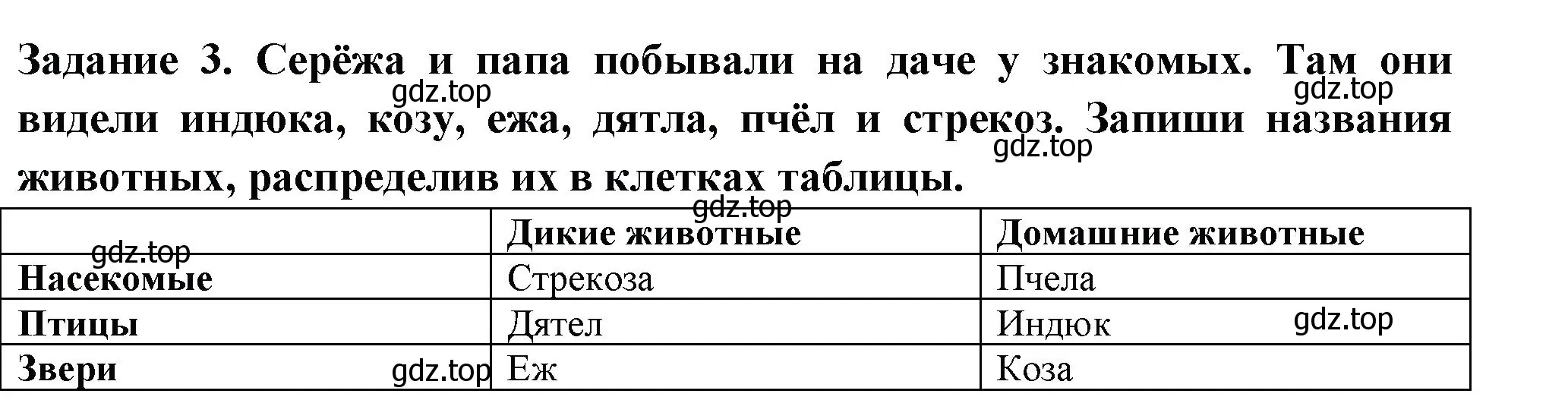 Задание 3. Серёжа и папа побывали на даче у знакомых. Там они видели индюка, козу, ежа, дятла, пчёл и стрекоз. Запиши названия животных, распределив их в клетках таблицы.

gdz.top gdz.top gdz.top gdz.top gdz.top gdz.top gdz.top

| | Дикие животные | Домашние животные |
|---|---|---|
| Насекомые | Стрекоза | Пчела |
| Птицы | Дятел | Индюк |
| Звери | Еж | Коза |